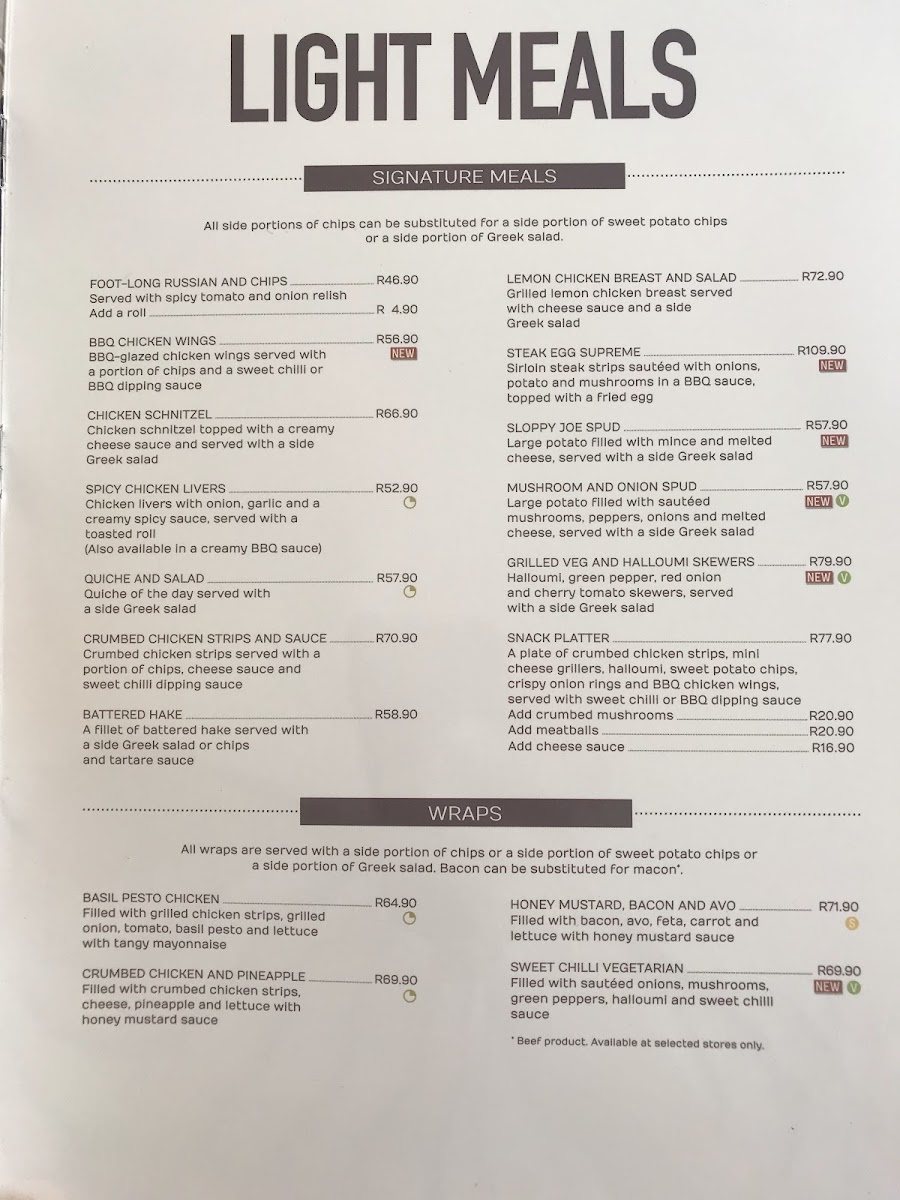 LIGHT MEALS

SIGNATURE MEALS

All side portions of chips can be substituted for a side portion of sweet potato chips or a side portion of Greek salad.

FOOT-LONG RUSSIAN AND CHIPS R46.90
Served with spicy tomato and onion relish
Add a roll R 4.90

BBQ CHICKEN WINGS R56.90
NEW
BBQ-glazed chicken wings served with a portion of chips and a sweet chilli or BBQ dipping sauce

CHICKEN SCHNITZEL R66.90
Chicken schnitzel topped with a creamy cheese sauce and served with a side Greek salad

SPICY CHICKEN LIVERS R52.90
Chicken livers with onion, garlic and a creamy spicy sauce, served with a toasted roll
(Also available in a creamy BBQ sauce)

QUICHE AND SALAD R57.90
Quiche of the day served with a side Greek salad

CRUMBED CHICKEN STRIPS AND SAUCE R70.90
Crumbed chicken strips served with a portion of chips, cheese sauce and sweet chilli dipping sauce

BATTERED HAKE R58.90
A fillet of battered hake served with a side Greek salad or chips and tartare sauce

LEMON CHICKEN BREAST AND SALAD R72.90
Grilled lemon chicken breast served with cheese sauce and a side Greek salad

STEAK EGG SUPREME R109.90
NEW
Sirloin steak strips sautéed with onions, potato and mushrooms in a BBQ sauce, topped with a fried egg

SLOPPY JOE SPUD R57.90
NEW
Large potato filled with mince and melted cheese, served with a side Greek salad

MUSHROOM AND ONION SPUD R57.90
NEW V
Large potato filled with sautéed mushrooms, peppers, onions and melted cheese, served with a side Greek salad

GRILLED VEG AND HALLOUMI SKEWERS R79.90
NEW V
Halloumi, green pepper, red onion and cherry tomato skewers, served with a side Greek salad

SNACK PLATTER R77.90
A plate of crumbed chicken strips, mini cheese grillers, halloumi, sweet potato chips, crispy onion rings and BBQ chicken wings, served with sweet chilli or BBQ dipping sauce
Add crumbed mushrooms R20.90
Add meatballs R20.90
Add cheese sauce R16.90

WRAPS

All wraps are served with a side portion of chips or a side portion of sweet potato chips or a side portion of Greek salad. Bacon can be substituted for macon*.

BASIL PESTO CHICKEN R64.90
Filled with grilled chicken strips, grilled onion, tomato, basil pesto and lettuce with tangy mayonnaise

CRUMBED CHICKEN AND PINEAPPLE R69.90
Filled with crumbed chicken strips, cheese, pineapple and lettuce with honey mustard sauce

HONEY MUSTARD, BACON AND AVO R71.90
S
Filled with bacon, avo, feta, carrot and lettuce with honey mustard sauce

SWEET CHILLI VEGETARIAN R69.90
NEW V
Filled with sautéed onions, mushrooms, green peppers, halloumi and sweet chilli sauce

* Beef product. Available at selected stores only.